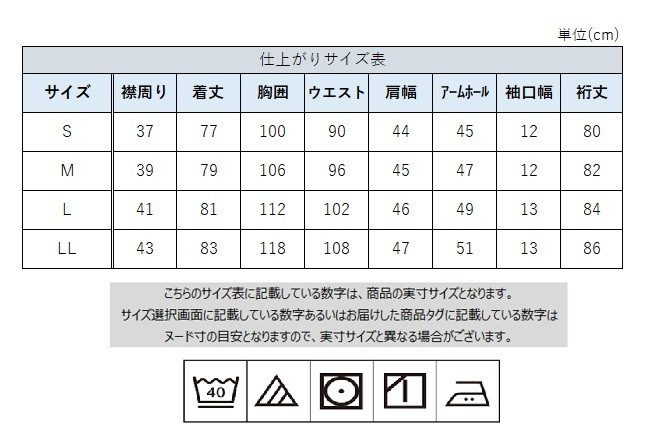 単位(cm)

仕上がりサイズ表

| サイズ | 襟周り | 着丈 | 胸囲 | ウエスト | 肩幅 | アームホール | 袖口幅 | 裄丈 |
|---|---|---|---|---|---|---|---|---|
| S | 37 | 77 | 100 | 90 | 44 | 45 | 12 | 80 |
| M | 39 | 79 | 106 | 96 | 45 | 47 | 12 | 82 |
| L | 41 | 81 | 112 | 102 | 46 | 49 | 13 | 84 |
| LL | 43 | 83 | 118 | 108 | 47 | 51 | 13 | 86 |

こちらのサイズ表に記載している数字は、商品の実寸サイズとなります。
サイズ選択画面に記載している数字あるいはお届けした商品タグに記載している数字は
ヌード寸の目安となりますので、実寸サイズと異なる場合がございます。

40